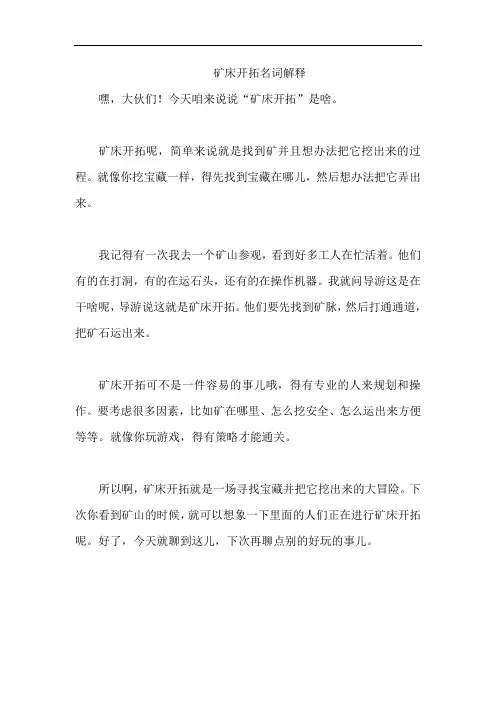 矿床开拓名词解释

嘿，大伙们！今天咱来说说“矿床开拓”是啥。

矿床开拓呢，简单来说就是找到矿并且想办法把它挖出来的过程。就像你挖宝藏一样，得先找到宝藏在哪儿，然后想办法把它弄出来。

我记得有一次我去一个矿山参观，看到好多工人在忙活着。他们有的在打洞，有的在运石头，还有的在操作机器。我就问导游这是在干啥呢，导游说这就是矿床开拓。他们要先找到矿脉，然后打通通道，把矿石运出来。

矿床开拓可不是一件容易的事儿哦，得有专业的人来规划和操作。要考虑很多因素，比如矿在哪里、怎么挖安全、怎么运出来方便等等。就像你玩游戏，得有策略才能通关。

所以啊，矿床开拓就是一场寻找宝藏并把它挖出来的大冒险。下次你看到矿山的时候，就可以想象一下里面的人们正在进行矿床开拓呢。好了，今天就聊到这儿，下次再聊点别的好玩的事儿。